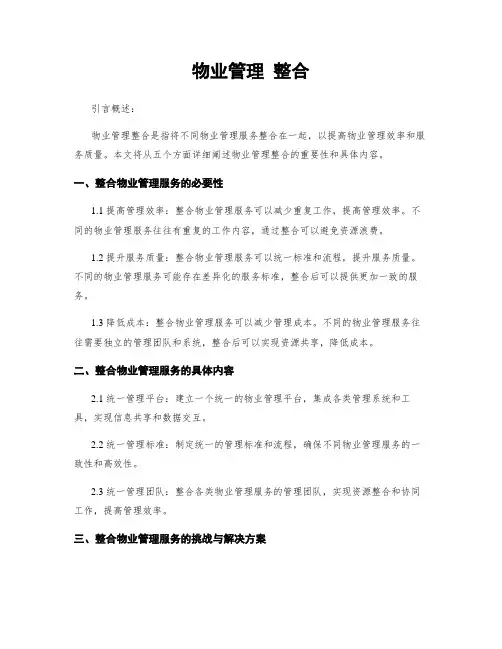 物业管理 整合

引言概述：

物业管理整合是指将不同物业管理服务整合在一起，以提高物业管理效率和服务质量。本文将从五个方面详细阐述物业管理整合的重要性和具体内容。

一、整合物业管理服务的必要性

1.1 提高管理效率：整合物业管理服务可以减少重复工作，提高管理效率。不同的物业管理服务往往有重复的工作内容，通过整合可以避免资源浪费。

1.2 提升服务质量：整合物业管理服务可以统一标准和流程，提升服务质量。不同的物业管理服务可能存在差异化的服务标准，整合后可以提供更加一致的服务。

1.3 降低成本：整合物业管理服务可以减少管理成本。不同的物业管理服务往往需要独立的管理团队和系统，整合后可以实现资源共享，降低成本。

二、整合物业管理服务的具体内容

2.1 统一管理平台：建立一个统一的物业管理平台，集成各类管理系统和工具，实现信息共享和数据交互。

2.2 统一管理标准：制定统一的管理标准和流程，确保不同物业管理服务的一致性和高效性。

2.3 统一管理团队：整合各类物业管理服务的管理团队，实现资源整合和协同工作，提高管理效率。

三、整合物业管理服务的挑战与解决方案